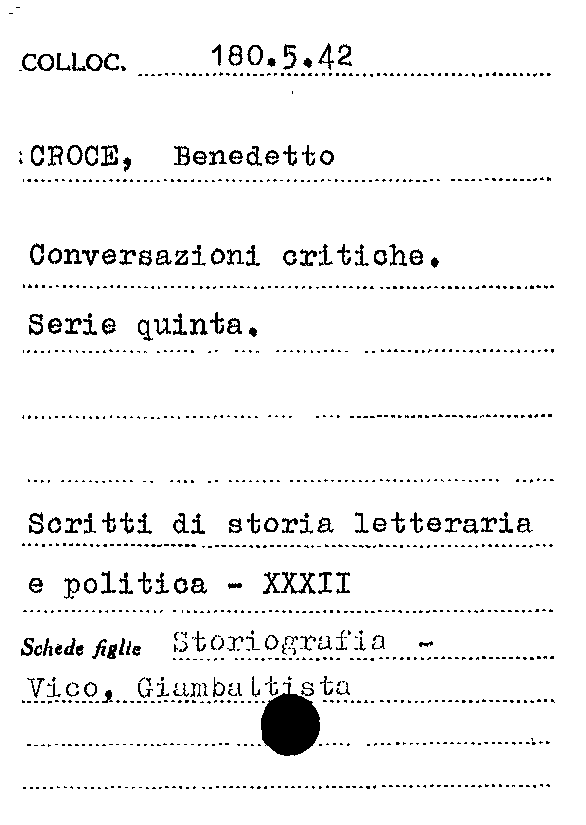 COLLOC. 180.5.42

CROCE, Benedetto

Conversazioni critiche.

Serie quinta.

Scritti di storia letteraria e politica - XXXII

Schede figlie Storiografia - Vico, Giambattista